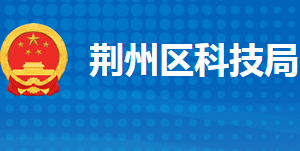 荆州区科技局